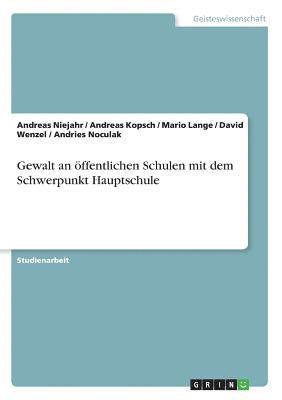 Geisteswissenschaft

Andreas Niejahr / Andreas Kopsch / Mario Lange / David Wenzel / Andries Noculak

Gewalt an öffentlichen Schulen mit dem Schwerpunkt Hauptschule

Studienarbeit

GRIN